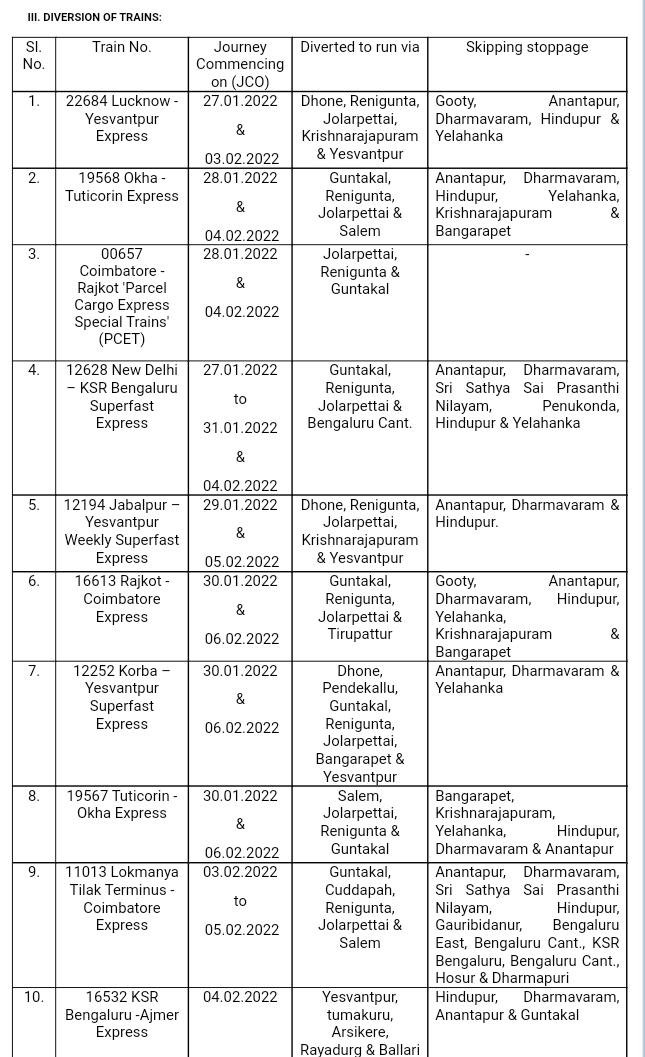 III. DIVERSION OF TRAINS:

| Sl. No. | Train No. | Journey Commencing on (JCO) | Diverted to run via | Skipping stoppage |
|---|---|---|---|---|
| 1. | 22684 Lucknow - Yesvantpur Express | 27.01.2022 & 03.02.2022 | Dhone, Renigunta, Jolarpettai, Krishnarajapuram & Yesvantpur | Gooty, Anantapur, Dharmavaram, Hindupur & Yelahanka |
| 2. | 19568 Okha - Tuticorin Express | 28.01.2022 & 04.02.2022 | Guntakal, Renigunta, Jolarpettai & Salem | Anantapur, Dharmavaram, Hindupur, Yelahanka, Krishnarajapuram & Bangarapet |
| 3. | 00657 Coimbatore - Rajkot 'Parcel Cargo Express Special Trains' (PCET) | 28.01.2022 & 04.02.2022 | Jolarpettai, Renigunta & Guntakal | - |
| 4. | 12628 New Delhi – KSR Bengaluru Superfast Express | 27.01.2022 to 31.01.2022 & 04.02.2022 | Guntakal, Renigunta, Jolarpettai & Bengaluru Cant. | Anantapur, Dharmavaram, Sri Sathya Sai Prasanthi Nilayam, Penukonda, Hindupur & Yelahanka |
| 5. | 12194 Jabalpur – Yesvantpur Weekly Superfast Express | 29.01.2022 & 05.02.2022 | Dhone, Renigunta, Jolarpettai, Krishnarajapuram & Yesvantpur | Anantapur, Dharmavaram & Hindupur. |
| 6. | 16613 Rajkot - Coimbatore Express | 30.01.2022 & 06.02.2022 | Guntakal, Renigunta, Jolarpettai & Tirupattur | Gooty, Anantapur, Dharmavaram, Hindupur, Yelahanka, Krishnarajapuram & Bangarapet |
| 7. | 12252 Korba – Yesvantpur Superfast Express | 30.01.2022 & 06.02.2022 | Dhone, Pendekallu, Guntakal, Renigunta, Jolarpettai, Bangarapet & Yesvantpur | Anantapur, Dharmavaram & Yelahanka |
| 8. | 19567 Tuticorin - Okha Express | 30.01.2022 & 06.02.2022 | Salem, Jolarpettai, Renigunta & Guntakal | Bangarapet, Krishnarajapuram, Yelahanka, Hindupur, Dharmavaram & Anantapur |
| 9. | 11013 Lokmanya Tilak Terminus - Coimbatore Express | 03.02.2022 to 05.02.2022 | Guntakal, Cuddapah, Renigunta, Jolarpettai & Salem | Anantapur, Dharmavaram, Sri Sathya Sai Prasanthi Nilayam, Hindupur, Gauribidanur, Bengaluru East, Bengaluru Cant., KSR Bengaluru, Bengaluru Cant., Hosur & Dharmapuri |
| 10. | 16532 KSR Bengaluru -Ajmer Express | 04.02.2022 | Yesvantpur, tumakuru, Arsikere, Rayadurg & Ballari | Hindupur, Dharmavaram, Anantapur & Guntakal |